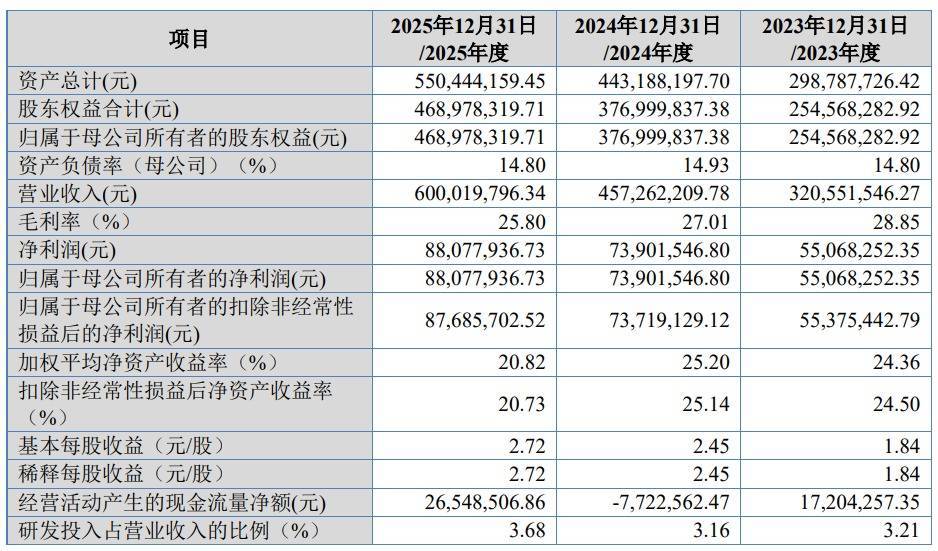 | 项目 | 2025年12月31日/2025年度 | 2024年12月31日/2024年度 | 2023年12月31日/2023年度 |
|---|---|---|---|
| 资产总计(元) | 550,444,159.45 | 443,188,197.70 | 298,787,726.42 |
| 股东权益合计(元) | 468,978,319.71 | 376,999,837.38 | 254,568,282.92 |
| 归属于母公司所有者的股东权益(元) | 468,978,319.71 | 376,999,837.38 | 254,568,282.92 |
| 资产负债率（母公司）（%） | 14.80 | 14.93 | 14.80 |
| 营业收入(元) | 600,019,796.34 | 457,262,209.78 | 320,551,546.27 |
| 毛利率（%） | 25.80 | 27.01 | 28.85 |
| 净利润(元) | 88,077,936.73 | 73,901,546.80 | 55,068,252.35 |
| 归属于母公司所有者的净利润(元) | 88,077,936.73 | 73,901,546.80 | 55,068,252.35 |
| 归属于母公司所有者的扣除非经常性损益后的净利润(元) | 87,685,702.52 | 73,719,129.12 | 55,375,442.79 |
| 加权平均净资产收益率（%） | 20.82 | 25.20 | 24.36 |
| 扣除非经常性损益后净资产收益率（%） | 20.73 | 25.14 | 24.50 |
| 基本每股收益（元/股） | 2.72 | 2.45 | 1.84 |
| 稀释每股收益（元/股） | 2.72 | 2.45 | 1.84 |
| 经营活动产生的现金流量净额(元) | 26,548,506.86 | -7,722,562.47 | 17,204,257.35 |
| 研发投入占营业收入的比例（%） | 3.68 | 3.16 | 3.21 |